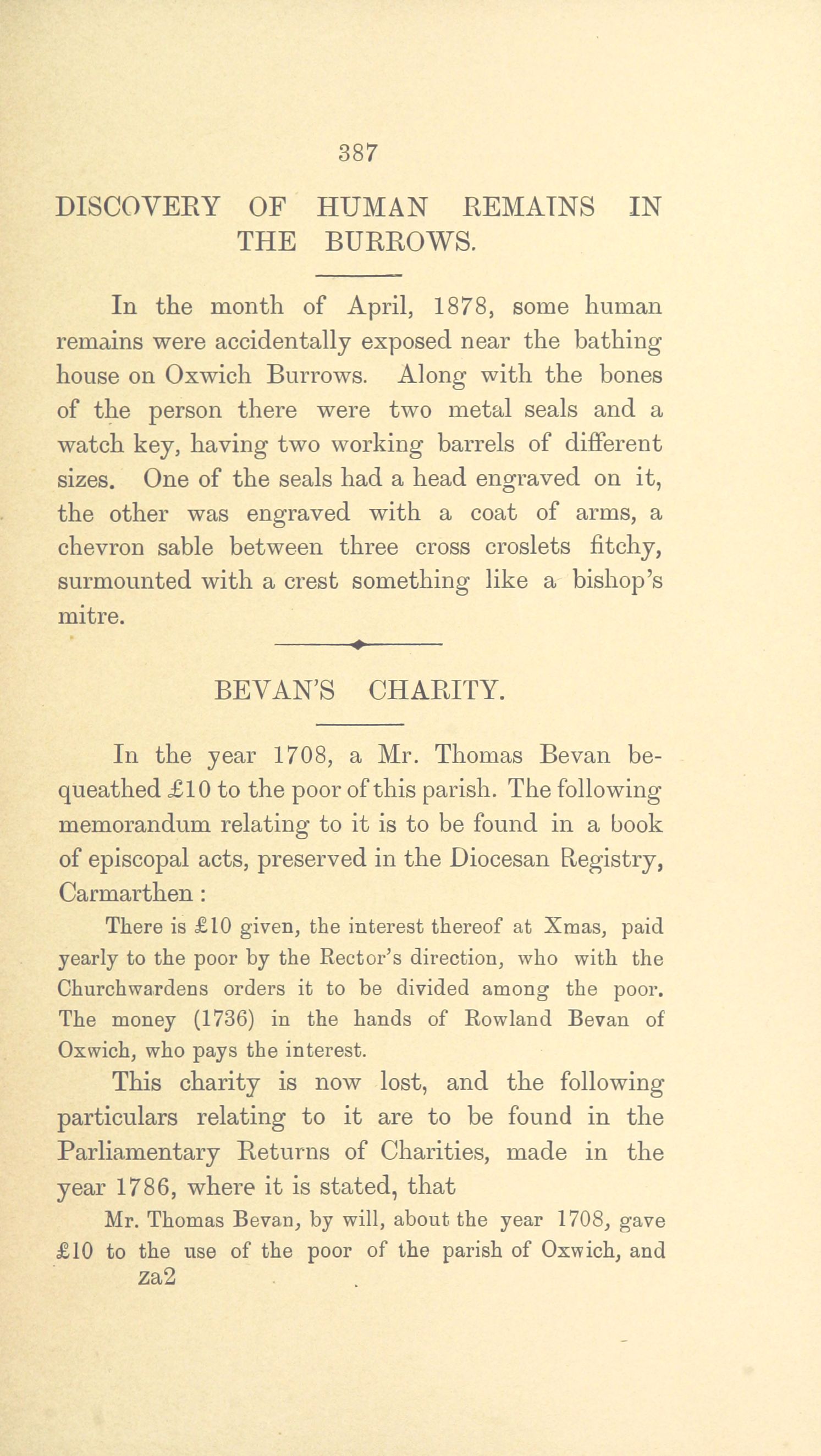 387

DISCOVERY OF HUMAN REMAINS IN THE BURROWS.

In the month of April, 1878, some human remains were accidentally exposed near the bathing house on Oxwich Burrows. Along with the bones of the person there were two metal seals and a watch key, having two working barrels of different sizes. One of the seals had a head engraved on it, the other was engraved with a coat of arms, a chevron sable between three cross croslets fitchy, surmounted with a crest something like a bishop's mitre.

BEVAN'S CHARITY.

In the year 1708, a Mr. Thomas Bevan bequeathed £10 to the poor of this parish. The following memorandum relating to it is to be found in a book of episcopal acts, preserved in the Diocesan Registry, Carmarthen :

There is £10 given, the interest thereof at Xmas, paid yearly to the poor by the Rector's direction, who with the Churchwardens orders it to be divided among the poor. The money (1736) in the hands of Rowland Bevan of Oxwich, who pays the interest.

This charity is now lost, and the following particulars relating to it are to be found in the Parliamentary Returns of Charities, made in the year 1786, where it is stated, that

Mr. Thomas Bevan, by will, about the year 1708, gave £10 to the use of the poor of the parish of Oxwich, and

za2